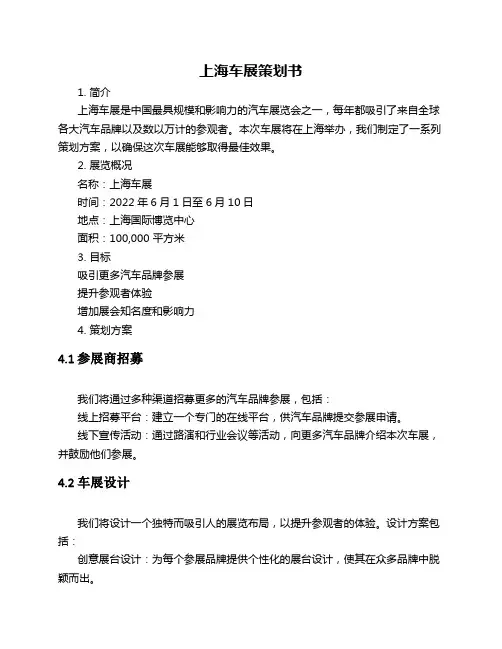 上海车展策划书

1. 简介

上海车展是中国最具规模和影响力的汽车展览会之一，每年都吸引了来自全球各大汽车品牌以及数以万计的参观者。本次车展将在上海举办，我们制定了一系列策划方案，以确保这次车展能够取得最佳效果。

2. 展览概况

名称：上海车展

时间：2022 年 6 月 1 日至 6 月 10 日

地点：上海国际博览中心

面积：100,000 平方米

3. 目标

吸引更多汽车品牌参展

提升参观者体验

增加展会知名度和影响力

4. 策划方案

4.1 参展商招募

我们将通过多种渠道招募更多的汽车品牌参展，包括：

线上招募平台：建立一个专门的在线平台，供汽车品牌提交参展申请。

线下宣传活动：通过路演和行业会议等活动，向更多汽车品牌介绍本次车展，并鼓励他们参展。

4.2 车展设计

我们将设计一个独特而吸引人的展览布局，以提升参观者的体验。设计方案包括：

创意展台设计：为每个参展品牌提供个性化的展台设计，使其在众多品牌中脱颖而出。